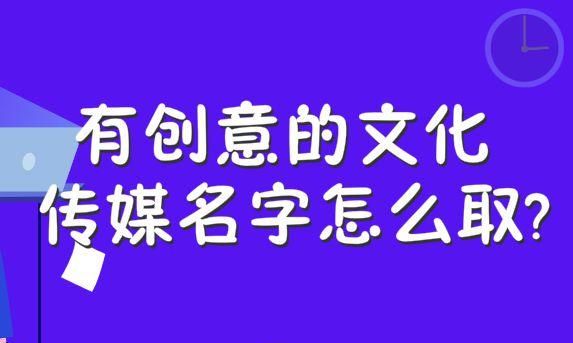 有创意的文化
传媒名字怎么取?